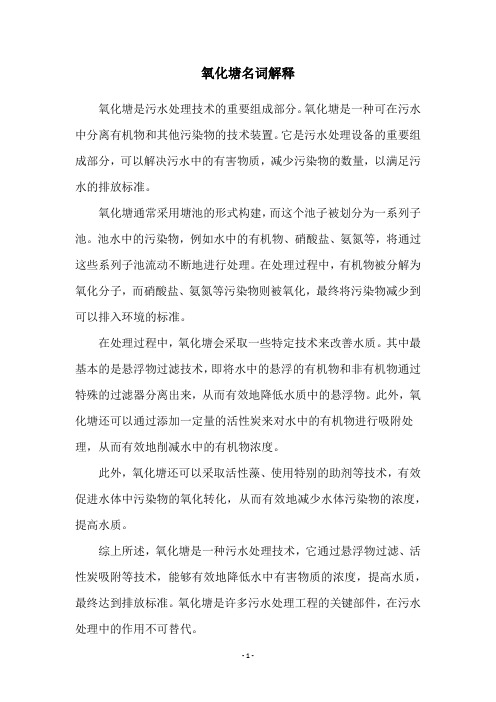 氧化塘名词解释

氧化塘是污水处理技术的重要组成部分。氧化塘是一种可在污水中分离有机物和其他污染物的技术装置。它是污水处理设备的重要组成部分，可以解决污水中的有害物质，减少污染物的数量，以满足污水的排放标准。

氧化塘通常采用塘池的形式构建，而这个池子被划分为一系列子池。池水中的污染物，例如水中的有机物、硝酸盐、氨氮等，将通过这些系列子池流动不断地进行处理。在处理过程中，有机物被分解为氧化分子，而硝酸盐、氨氮等污染物则被氧化，最终将污染物减少到可以排入环境的标准。

在处理过程中，氧化塘会采取一些特定技术来改善水质。其中最基本的是悬浮物过滤技术，即将水中的悬浮的有机物和非有机物通过特殊的过滤器分离出来，从而有效地降低水质中的悬浮物。此外，氧化塘还可以通过添加一定量的活性炭来对水中的有机物进行吸附处理，从而有效地削减水中的有机物浓度。

此外，氧化塘还可以采取活性藻、使用特别的助剂等技术，有效促进水体中污染物的氧化转化，从而有效地减少水体污染物的浓度，提高水质。

综上所述，氧化塘是一种污水处理技术，它通过悬浮物过滤、活性炭吸附等技术，能够有效地降低水中有害物质的浓度，提高水质，最终达到排放标准。氧化塘是许多污水处理工程的关键部件，在污水处理中的作用不可替代。

- 1 -